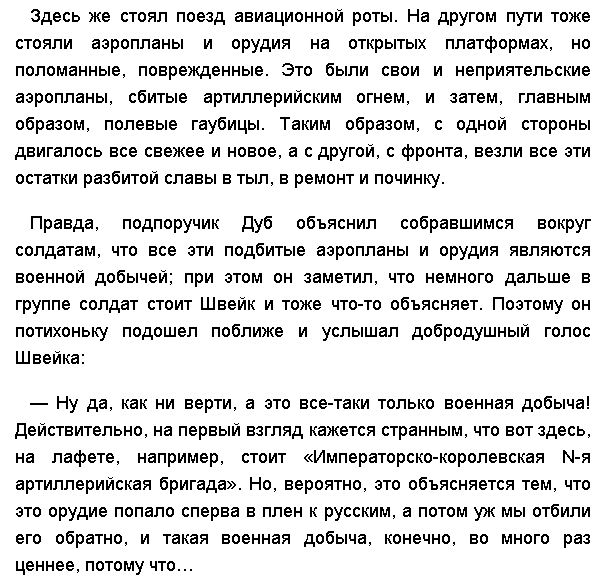 Здесь же стоял поезд авиационной роты. На другом пути тоже стояли аэропланы и орудия на открытых платформах, но поломанные, поврежденные. Это были свои и неприятельские аэропланы, сбитые артиллерийским огнем, и затем, главным образом, полевые гаубицы. Таким образом, с одной стороны двигалось все свежее и новое, а с другой, с фронта, везли все эти остатки разбитой славы в тыл, в ремонт и починку.

Правда, подпоручик Дуб объяснил собравшимся вокруг солдатам, что все эти подбитые аэропланы и орудия являются военной добычей; при этом он заметил, что немного дальше в группе солдат стоит Швейк и тоже что-то объясняет. Поэтому он потихоньку подошел поближе и услышал добродушный голос Швейка:

— Ну да, как ни верти, а это все-таки только военная добыча! Действительно, на первый взгляд кажется странным, что вот здесь, на лафете, например, стоит «Императорско-королевская N-я артиллерийская бригада». Но, вероятно, это объясняется тем, что это орудие попало сперва в плен к русским, а потом уж мы отбили его обратно, и такая военная добыча, конечно, во много раз ценнее, потому что…